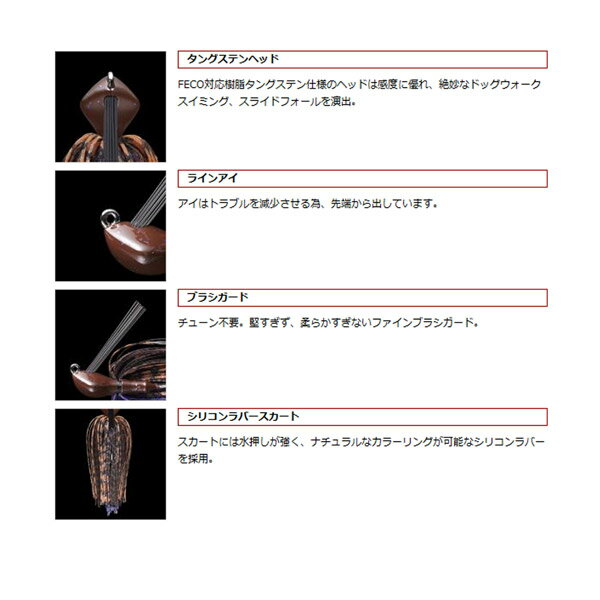 タングステンヘッド

FECO対応樹脂タングステン仕様のヘッドは感度に優れ、絶妙なドッグウォークスイミング、スライドフォールを演出。

ラインアイ

アイはトラブルを減少させる為、先端から出しています。

ブラシガード

チューン不要。堅すぎず、柔らかすぎないファインブラシガード。

シリコンラバースカート

スカートには水押しが強く、ナチュラルなカラーリングが可能なシリコンラバーを採用。